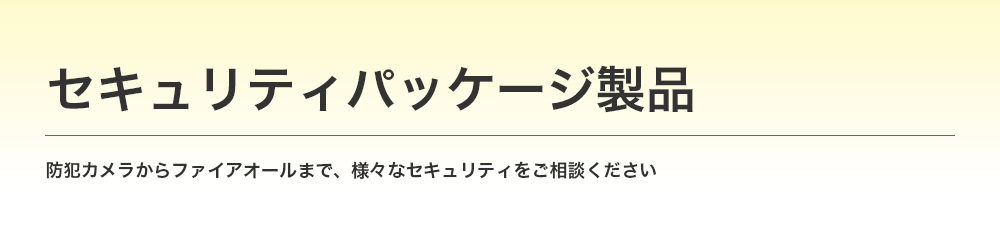 セキュリティパッケージ製品

防犯カメラからファイアオールまで、様々なセキュリティをご相談ください